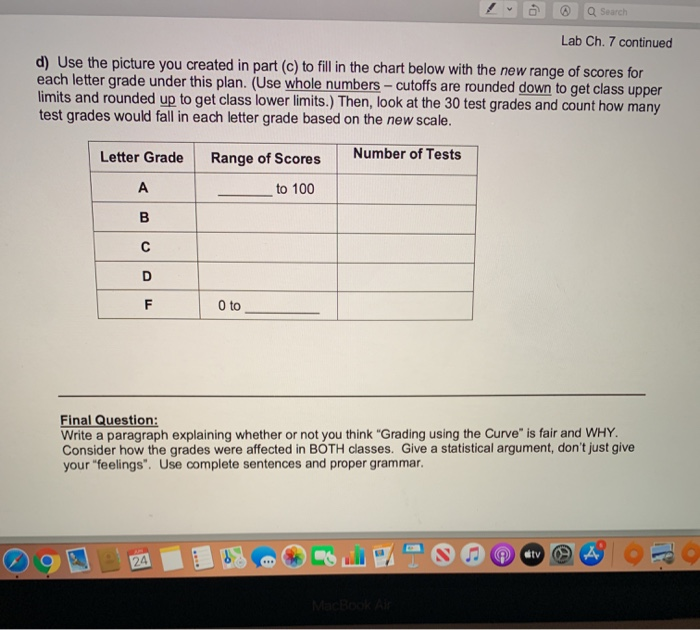 Search

Lab Ch. 7 continued

d) Use the picture you created in part (c) to fill in the chart below with the new range of scores for each letter grade under this plan. (Use whole numbers – cutoffs are rounded down to get class upper limits and rounded up to get class lower limits.) Then, look at the 30 test grades and count how many test grades would fall in each letter grade based on the new scale.

| Letter Grade | Range of Scores | Number of Tests |
|---|---|---|
| A | ______ to 100 | |
| B | | |
| C | | |
| D | | |
| F | 0 to ______ | |

Final Question:
Write a paragraph explaining whether or not you think "Grading using the Curve" is fair and WHY. Consider how the grades were affected in BOTH classes. Give a statistical argument, don't just give your "feelings". Use complete sentences and proper grammar.

24

tv

MacBook Air